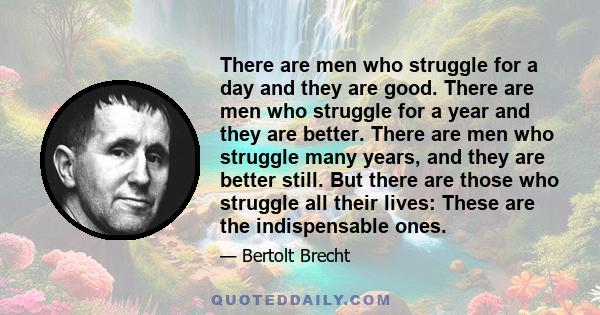 There are men who struggle for a day and they are good. There are men who struggle for a year and they are better. There are men who struggle many years, and they are better still. But there are those who struggle all their lives: These are the indispensable ones.

— Bertolt Brecht

QUOTEDDAILY.COM